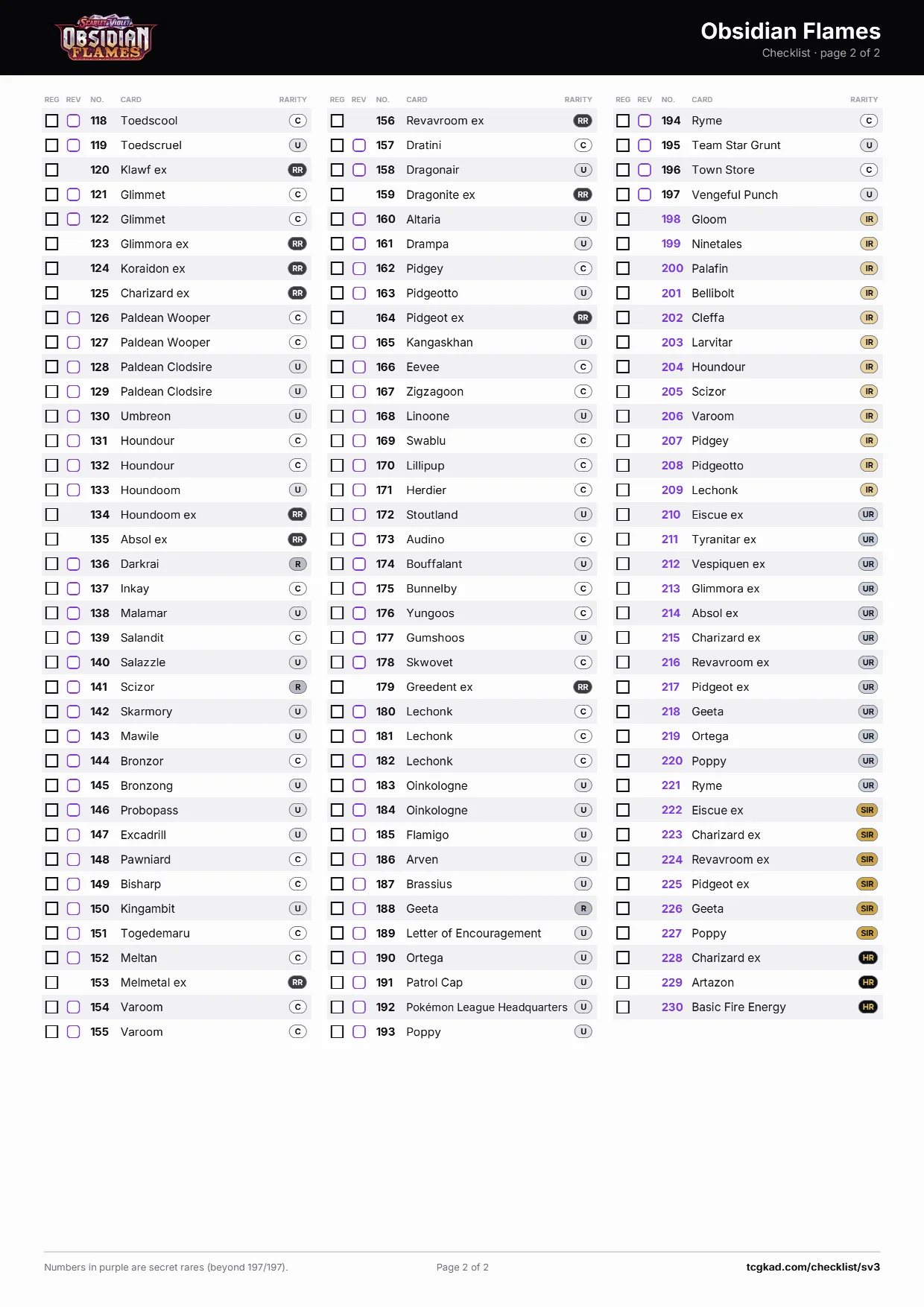 SCARLET & VIOLET
OBSIDIAN FLAMES

Obsidian Flames
Checklist · page 2 of 2

| REG | REV | NO. | CARD | RARITY |
|---|---|---|---|---|
| | | 118 | Toedscool | C |
| | | 119 | Toedscruel | U |
| | | 120 | Klawf ex | RR |
| | | 121 | Glimmet | C |
| | | 122 | Glimmet | C |
| | | 123 | Glimmora ex | RR |
| | | 124 | Koraidon ex | RR |
| | | 125 | Charizard ex | RR |
| | | 126 | Paldean Wooper | C |
| | | 127 | Paldean Wooper | C |
| | | 128 | Paldean Clodsire | U |
| | | 129 | Paldean Clodsire | U |
| | | 130 | Umbreon | U |
| | | 131 | Houndour | C |
| | | 132 | Houndour | C |
| | | 133 | Houndoom | U |
| | | 134 | Houndoom ex | RR |
| | | 135 | Absol ex | RR |
| | | 136 | Darkrai | R |
| | | 137 | Inkay | C |
| | | 138 | Malamar | U |
| | | 139 | Salandit | C |
| | | 140 | Salazzle | U |
| | | 141 | Scizor | R |
| | | 142 | Skarmory | U |
| | | 143 | Mawile | U |
| | | 144 | Bronzor | C |
| | | 145 | Bronzong | U |
| | | 146 | Probopass | U |
| | | 147 | Excadrill | U |
| | | 148 | Pawniard | C |
| | | 149 | Bisharp | C |
| | | 150 | Kingambit | U |
| | | 151 | Togedemaru | C |
| | | 152 | Meltan | C |
| | | 153 | Melmetal ex | RR |
| | | 154 | Varoom | C |
| | | 155 | Varoom | C |

| REG | REV | NO. | CARD | RARITY |
|---|---|---|---|---|
| | | 156 | Revavroom ex | RR |
| | | 157 | Dratini | C |
| | | 158 | Dragonair | U |
| | | 159 | Dragonite ex | RR |
| | | 160 | Altaria | U |
| | | 161 | Drampa | U |
| | | 162 | Pidgey | C |
| | | 163 | Pidgeotto | U |
| | | 164 | Pidgeot ex | RR |
| | | 165 | Kangaskhan | U |
| | | 166 | Eevee | C |
| | | 167 | Zigzagoon | C |
| | | 168 | Linoone | U |
| | | 169 | Swablu | C |
| | | 170 | Lillipup | C |
| | | 171 | Herdier | C |
| | | 172 | Stoutland | U |
| | | 173 | Audino | C |
| | | 174 | Bouffalant | U |
| | | 175 | Bunnelby | C |
| | | 176 | Yungoos | C |
| | | 177 | Gumshoos | U |
| | | 178 | Skwovet | C |
| | | 179 | Greedent ex | RR |
| | | 180 | Lechonk | C |
| | | 181 | Lechonk | C |
| | | 182 | Lechonk | C |
| | | 183 | Oinkologne | U |
| | | 184 | Oinkologne | U |
| | | 185 | Flamigo | U |
| | | 186 | Arven | U |
| | | 187 | Brassius | U |
| | | 188 | Geeta | R |
| | | 189 | Letter of Encouragement | U |
| | | 190 | Ortega | U |
| | | 191 | Patrol Cap | U |
| | | 192 | Pokémon League Headquarters | U |
| | | 193 | Poppy | U |

| REG | REV | NO. | CARD | RARITY |
|---|---|---|---|---|
| | | 194 | Ryme | C |
| | | 195 | Team Star Grunt | U |
| | | 196 | Town Store | C |
| | | 197 | Vengeful Punch | U |
| | | 198 | Gloom | IR |
| | | 199 | Ninetales | IR |
| | | 200 | Palafin | IR |
| | | 201 | Bellibolt | IR |
| | | 202 | Cleffa | IR |
| | | 203 | Larvitar | IR |
| | | 204 | Houndour | IR |
| | | 205 | Scizor | IR |
| | | 206 | Varoom | IR |
| | | 207 | Pidgey | IR |
| | | 208 | Pidgeotto | IR |
| | | 209 | Lechonk | IR |
| | | 210 | Eiscue ex | UR |
| | | 211 | Tyranitar ex | UR |
| | | 212 | Vespiquen ex | UR |
| | | 213 | Glimmora ex | UR |
| | | 214 | Absol ex | UR |
| | | 215 | Charizard ex | UR |
| | | 216 | Revavroom ex | UR |
| | | 217 | Pidgeot ex | UR |
| | | 218 | Geeta | UR |
| | | 219 | Ortega | UR |
| | | 220 | Poppy | UR |
| | | 221 | Ryme | UR |
| | | 222 | Eiscue ex | SIR |
| | | 223 | Charizard ex | SIR |
| | | 224 | Revavroom ex | SIR |
| | | 225 | Pidgeot ex | SIR |
| | | 226 | Geeta | SIR |
| | | 227 | Poppy | SIR |
| | | 228 | Charizard ex | HR |
| | | 229 | Artazon | HR |
| | | 230 | Basic Fire Energy | HR |

Numbers in purple are secret rares (beyond 197/197). Page 2 of 2 tcgkad.com/checklist/sv3